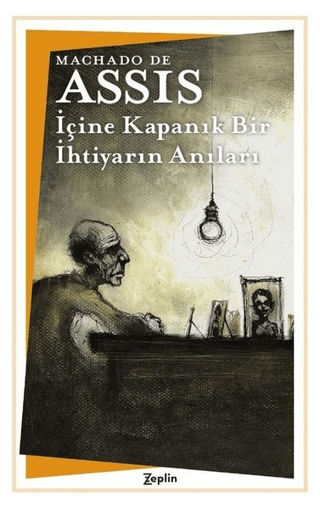 MACHADO DE
ASSIS
İçine Kapanık Bir İhtiyarın Anıları

Zeplin